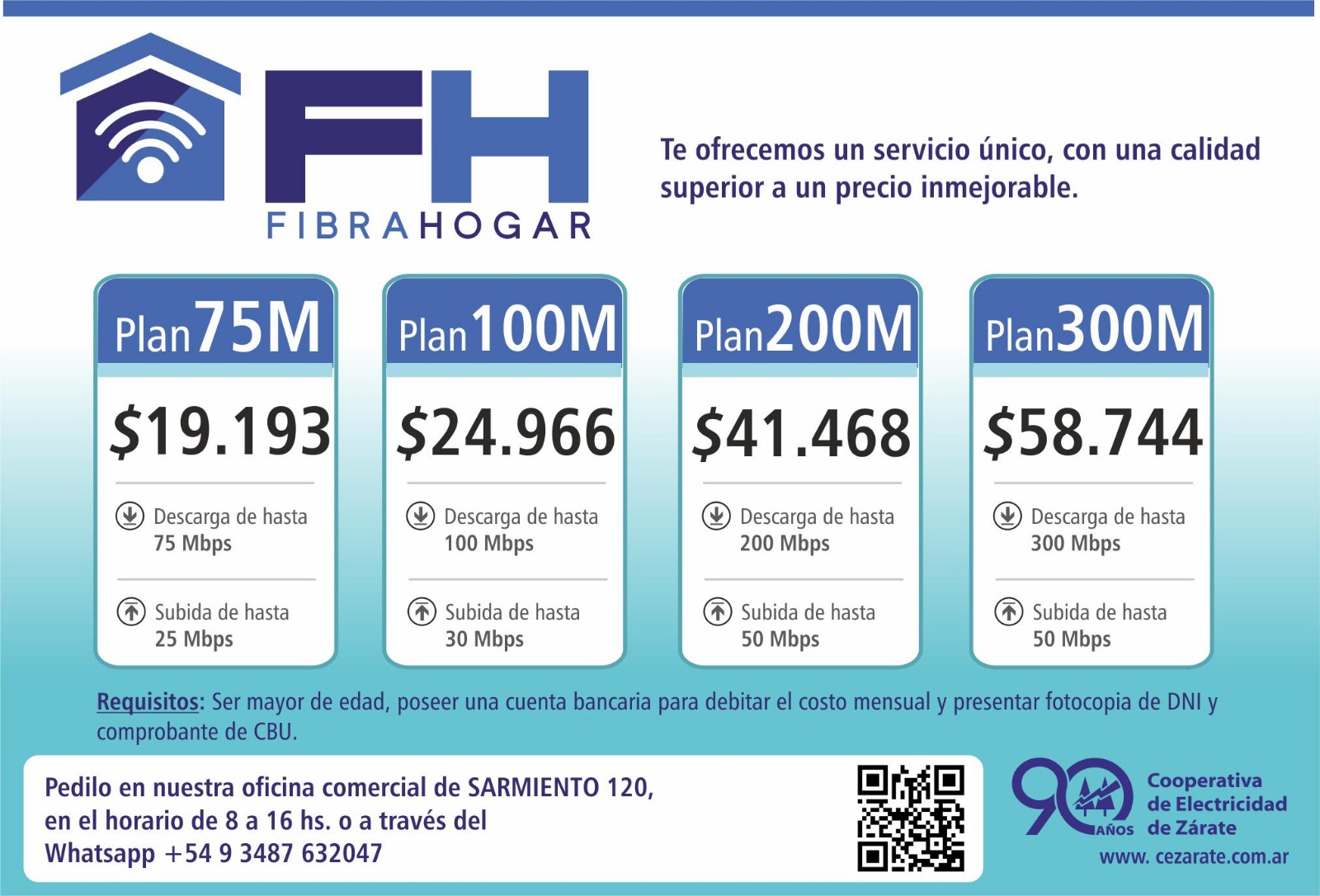 FH
FIBRAHOGAR

Te ofrecemos un servicio único, con una calidad superior a un precio inmejorable.

Plan 75M

$19.193

Descarga de hasta
75 Mbps

Subida de hasta
25 Mbps

Plan 100M

$24.966

Descarga de hasta
100 Mbps

Subida de hasta
30 Mbps

Plan 200M

$41.468

Descarga de hasta
200 Mbps

Subida de hasta
50 Mbps

Plan 300M

$58.744

Descarga de hasta
300 Mbps

Subida de hasta
50 Mbps

Requisitos: Ser mayor de edad, poseer una cuenta bancaria para debitar el costo mensual y presentar fotocopia de DNI y comprobante de CBU.

Pedilo en nuestra oficina comercial de SARMIENTO 120,
en el horario de 8 a 16 hs. o a través del
Whatsapp +54 9 3487 632047

90 AÑOS
Cooperativa
de Electricidad
de Zárate
www. cezarate.com.ar